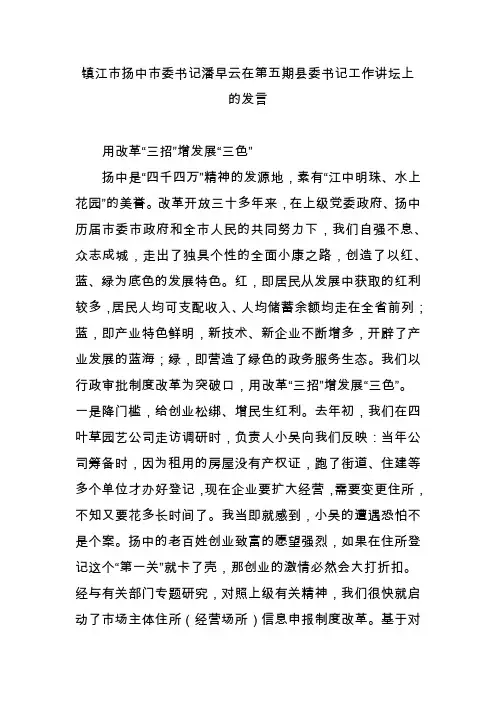 镇江市扬中市委书记潘早云在第五期县委书记工作讲坛上的发言

用改革“三招”增发展“三色”

扬中是“四千四万”精神的发源地，素有“江中明珠、水上花园”的美誉。改革开放三十多年来，在上级党委政府、扬中历届市委市政府和全市人民的共同努力下，我们自强不息、众志成城，走出了独具个性的全面小康之路，创造了以红、蓝、绿为底色的发展特色。红，即居民从发展中获取的红利较多，居民人均可支配收入、人均储蓄余额均走在全省前列；蓝，即产业特色鲜明，新技术、新企业不断增多，开辟了产业发展的蓝海；绿，即营造了绿色的政务服务生态。我们以行政审批制度改革为突破口，用改革“三招”增发展“三色”。

一是降门槛，给创业松绑、增民生红利。去年初，我们在四叶草园艺公司走访调研时，负责人小吴向我们反映：当年公司筹备时，因为租用的房屋没有产权证，跑了街道、住建等多个单位才办好登记，现在企业要扩大经营，需要变更住所，不知又要花多长时间了。我当即就感到，小吴的遭遇恐怕不是个案。扬中的老百姓创业致富的愿望强烈，如果在住所登记这个“第一关”就卡了壳，那创业的激情必然会大打折扣。经与有关部门专题研究，对照上级有关精神，我们很快就启动了市场主体住所（经营场所）信息申报制度改革。基于对